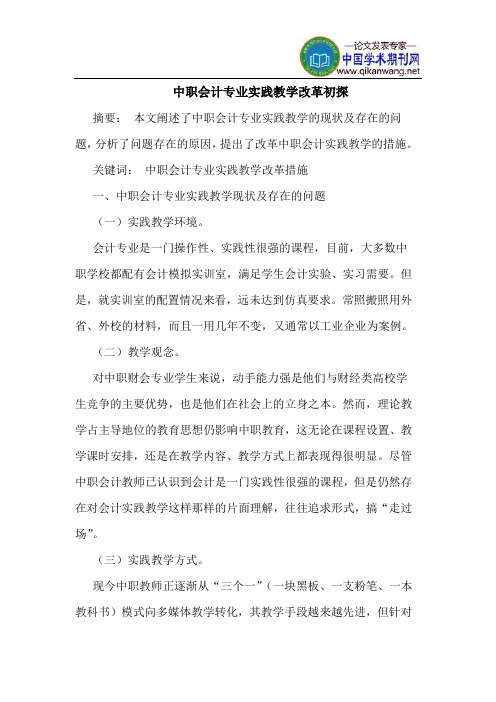 —论文发表专家—
中国学术期刊网
www.qikanwang.net

中职会计专业实践教学改革初探

摘要： 本文阐述了中职会计专业实践教学的现状及存在的问题，分析了问题存在的原因，提出了改革中职会计实践教学的措施。

关键词： 中职会计专业实践教学改革措施

一、中职会计专业实践教学现状及存在的问题

（一）实践教学环境。

会计专业是一门操作性、实践性很强的课程，目前，大多数中职学校都配有会计模拟实训室，满足学生会计实验、实习需要。但是，就实训室的配置情况来看，远未达到仿真要求。常照搬照用外省、外校的材料，而且一用几年不变，又通常以工业企业为案例。

（二）教学观念。

对中职财会专业学生来说，动手能力强是他们与财经类高校学生竞争的主要优势，也是他们在社会上的立身之本。然而，理论教学占主导地位的教育思想仍影响中职教育，这无论在课程设置、教学课时安排，还是在教学内容、教学方式上都表现得很明显。尽管中职会计教师已认识到会计是一门实践性很强的课程，但是仍然存在对会计实践教学这样那样的片面理解，往往追求形式，搞“走过场”。

（三）实践教学方式。

现今中职教师正逐渐从“三个一”（一块黑板、一支粉笔、一本教科书）模式向多媒体教学转化，其教学手段越来越先进，但针对